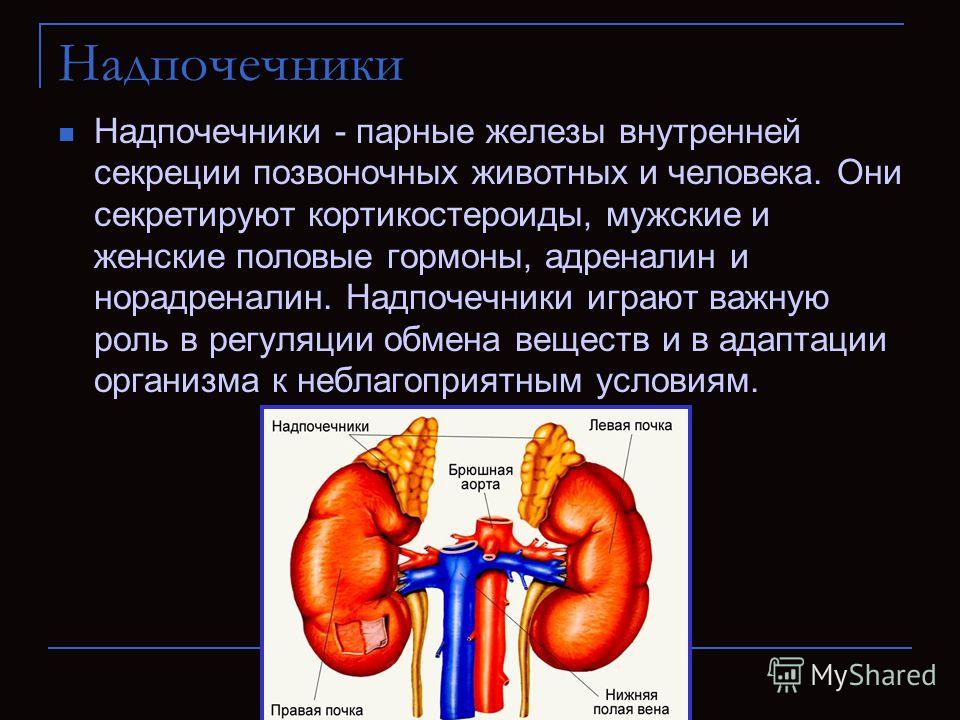 Надпочечники

Надпочечники - парные железы внутренней секреции позвоночных животных и человека. Они секретируют кортикостероиды, мужские и женские половые гормоны, адреналин и норадреналин. Надпочечники играют важную роль в регуляции обмена веществ и в адаптации организма к неблагоприятным условиям.

Надпочечники
Левая почка
Брюшная аорта
Правая почка
Нижняя полая вена

MyShared